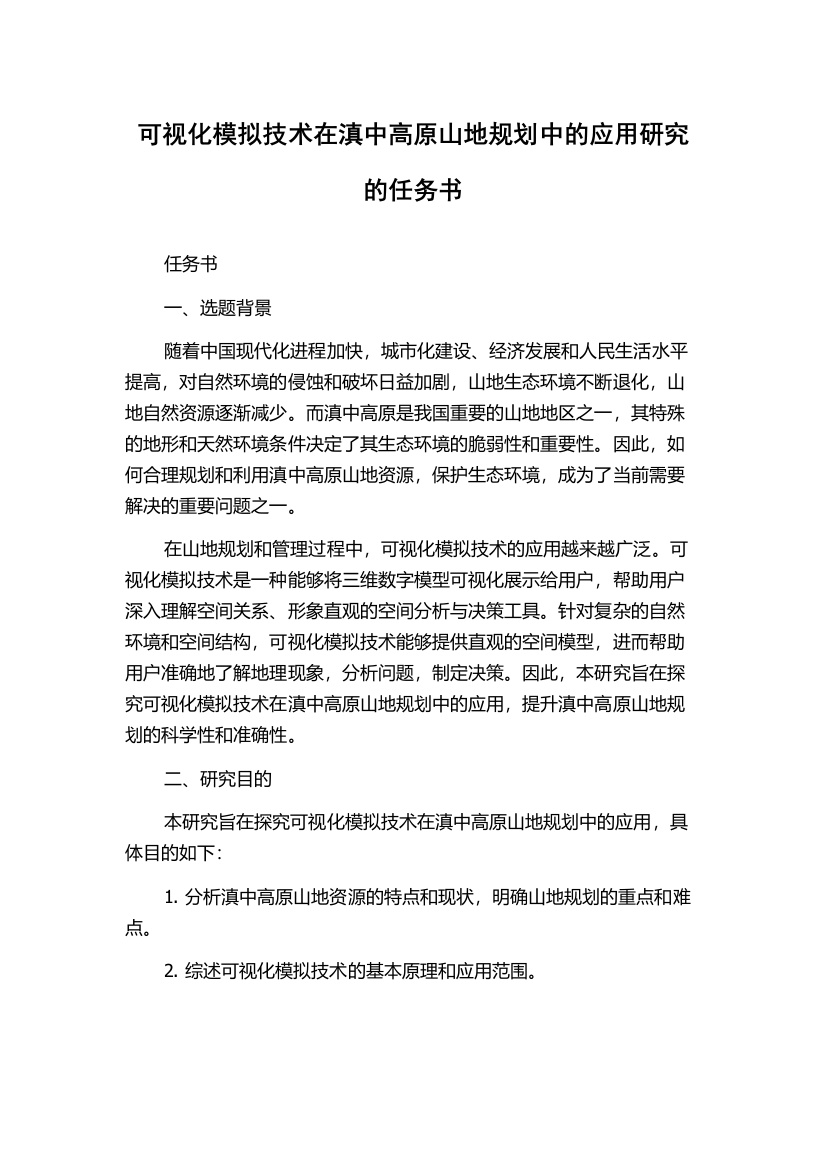 可视化模拟技术在滇中高原山地规划中的应用研究的任务书

任务书

一、选题背景

随着中国现代化进程加快，城市化建设、经济发展和人民生活水平提高，对自然环境的侵蚀和破坏日益加剧，山地生态环境不断退化，山地自然资源逐渐减少。而滇中高原是我国重要的山地地区之一，其特殊的地形和天然环境条件决定了其生态环境的脆弱性和重要性。因此，如何合理规划和利用滇中高原山地资源，保护生态环境，成为了当前需要解决的重要问题之一。

在山地规划和管理过程中，可视化模拟技术的应用越来越广泛。可视化模拟技术是一种能够将三维数字模型可视化展示给用户，帮助用户深入理解空间关系、形象直观的空间分析与决策工具。针对复杂的自然环境和空间结构，可视化模拟技术能够提供直观的空间模型，进而帮助用户准确地了解地理现象，分析问题，制定决策。因此，本研究旨在探究可视化模拟技术在滇中高原山地规划中的应用，提升滇中高原山地规划的科学性和准确性。

二、研究目的

本研究旨在探究可视化模拟技术在滇中高原山地规划中的应用，具体目的如下：

1. 分析滇中高原山地资源的特点和现状，明确山地规划的重点和难点。

2. 综述可视化模拟技术的基本原理和应用范围。